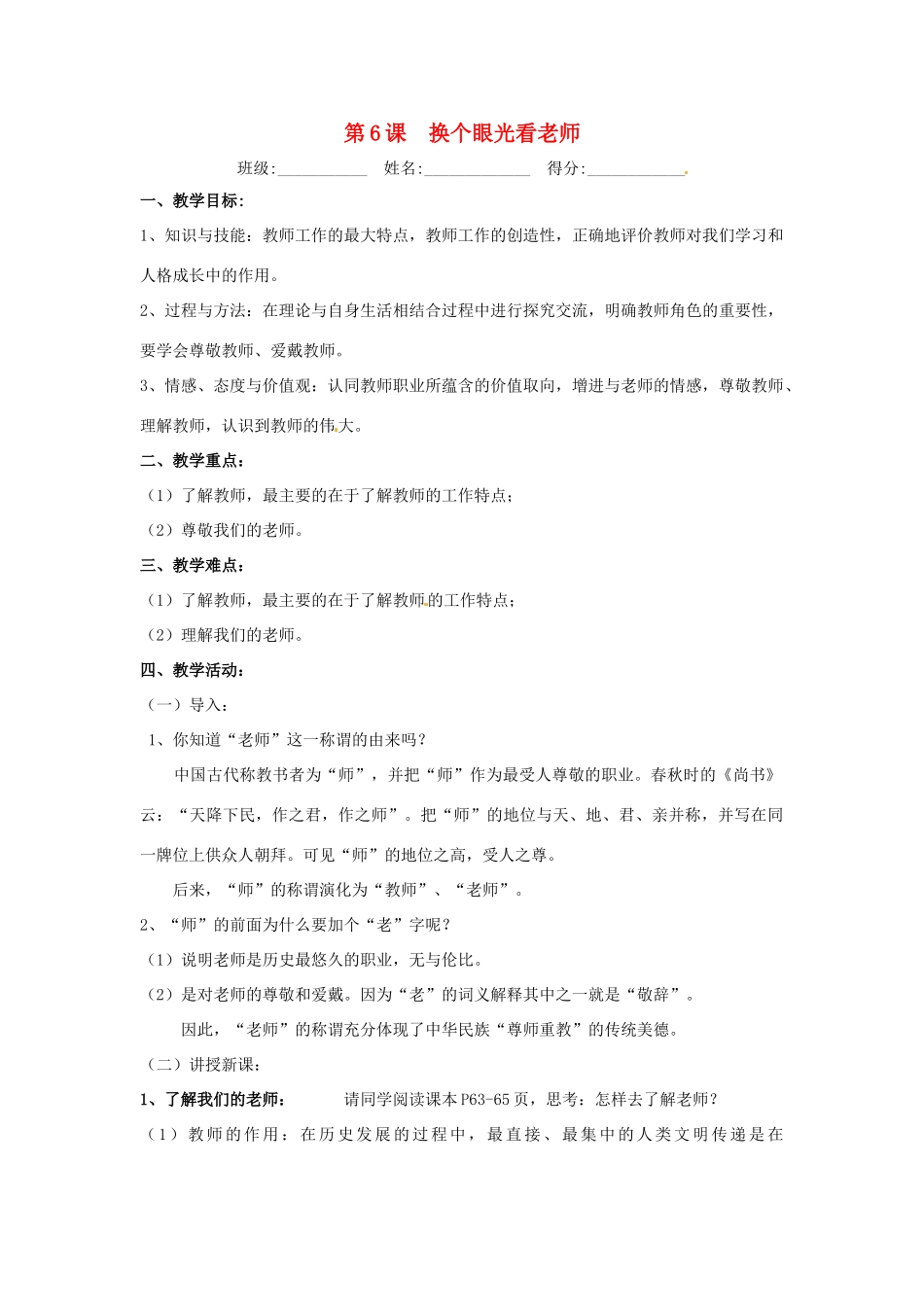 第6课 换个眼光看老师

班级:____ 姓名:____ 得分:____

一、教学目标:

1、知识与技能：教师工作的最大特点，教师工作的创造性，正确地评价教师对我们学习和人格成长中的作用。

2、过程与方法：在理论与自身生活相结合过程中进行探究交流，明确教师角色的重要性，要学会尊敬教师、爱戴教师。

3、情感、态度与价值观：认同教师职业所蕴含的价值取向，增进与老师的情感，尊敬教师、理解教师，认识到教师的伟大。

二、教学重点：

（1）了解教师，最主要的在于了解教师的工作特点；

（2）尊敬我们的老师。

三、教学难点：

（1）了解教师，最主要的在于了解教师的工作特点；

（2）理解我们的老师。

四、教学活动：

（一）导入：

1、你知道“老师”这一称谓的由来吗？

中国古代称教书者为“师”，并把“师”作为最受人尊敬的职业。春秋时的《尚书》云：“天降下民，作之君，作之师”。把“师”的地位与天、地、君、亲并称，并写在同一牌位上供众人朝拜。可见“师”的地位之高，受人之尊。

后来，“师”的称谓演化为“教师”、“老师”。

2、“师”的前面为什么要加个“老”字呢？

（1）说明老师是历史最悠久的职业，无与伦比。

（2）是对老师的尊敬和爱戴。因为“老”的词义解释其中之一就是“敬辞”。

因此，“老师”的称谓充分体现了中华民族“尊师重教”的传统美德。

（二）讲授新课：

1、了解我们的老师： 请同学阅读课本P63-65页，思考：怎样去了解老师？

（1）教师的作用：在历史发展的过程中，最直接、最集中的人类文明传递是在